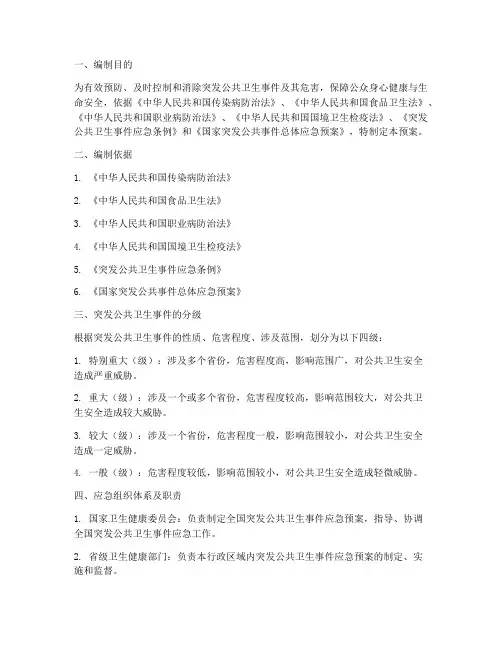 一、编制目的

为有效预防、及时控制和消除突发公共卫生事件及其危害，保障公众身心健康与生命安全，依据《中华人民共和国传染病防治法》、《中华人民共和国食品卫生法》、《中华人民共和国职业病防治法》、《中华人民共和国国境卫生检疫法》、《突发公共卫生事件应急条例》和《国家突发公共事件总体应急预案》，特制定本预案。

二、编制依据

1. 《中华人民共和国传染病防治法》

2. 《中华人民共和国食品卫生法》

3. 《中华人民共和国职业病防治法》

4. 《中华人民共和国国境卫生检疫法》

5. 《突发公共卫生事件应急条例》

6. 《国家突发公共事件总体应急预案》

三、突发公共卫生事件的分级

根据突发公共卫生事件的性质、危害程度、涉及范围，划分为以下四级：

1. 特别重大（级）：涉及多个省份，危害程度高，影响范围广，对公共卫生安全造成严重威胁。

2. 重大（级）：涉及一个或多个省份，危害程度较高，影响范围较大，对公共卫生安全造成较大威胁。

3. 较大（级）：涉及一个省份，危害程度一般，影响范围较小，对公共卫生安全造成一定威胁。

4. 一般（级）：危害程度较低，影响范围较小，对公共卫生安全造成轻微威胁。

四、应急组织体系及职责

1. 国家卫生健康委员会：负责制定全国突发公共卫生事件应急预案，指导、协调全国突发公共卫生事件应急工作。

2. 省级卫生健康部门：负责本行政区域内突发公共卫生事件应急预案的制定、实施和监督。